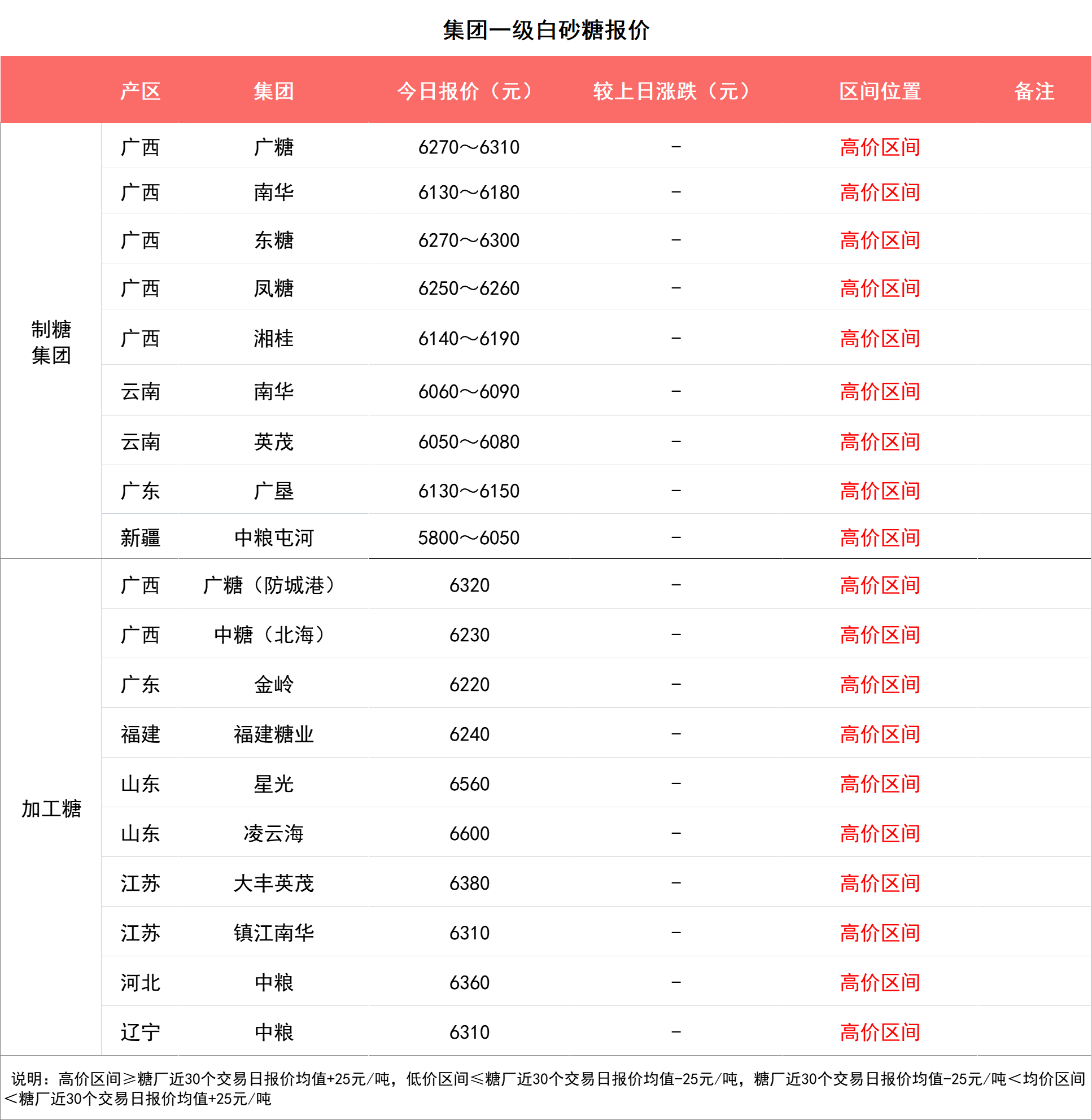 集团一级白砂糖报价

| | 产区 | 集团 | 今日报价（元） | 较上日涨跌（元） | 区间位置 | 备注 |
|---|---|---|---|---|---|---|
| 制糖集团 | 广西 | 广糖 | 6270～6310 | - | 高价区间 | |
| | 广西 | 南华 | 6130～6180 | - | 高价区间 | |
| | 广西 | 东糖 | 6270～6300 | - | 高价区间 | |
| | 广西 | 凤糖 | 6250～6260 | - | 高价区间 | |
| | 广西 | 湘桂 | 6140～6190 | - | 高价区间 | |
| | 云南 | 南华 | 6060～6090 | - | 高价区间 | |
| | 云南 | 英茂 | 6050～6080 | - | 高价区间 | |
| | 广东 | 广垦 | 6130～6150 | - | 高价区间 | |
| | 新疆 | 中粮屯河 | 5800～6050 | - | 高价区间 | |
| 加工糖 | 广西 | 广糖（防城港） | 6320 | - | 高价区间 | |
| | 广西 | 中糖（北海） | 6230 | - | 高价区间 | |
| | 广东 | 金岭 | 6220 | - | 高价区间 | |
| | 福建 | 福建糖业 | 6240 | - | 高价区间 | |
| | 山东 | 星光 | 6560 | - | 高价区间 | |
| | 山东 | 凌云海 | 6600 | - | 高价区间 | |
| | 江苏 | 大丰英茂 | 6380 | - | 高价区间 | |
| | 江苏 | 镇江南华 | 6310 | - | 高价区间 | |
| | 河北 | 中粮 | 6360 | - | 高价区间 | |
| | 辽宁 | 中粮 | 6310 | - | 高价区间 | |

说明：高价区间≥糖厂近30个交易日报价均值+25元/吨，低价区间≤糖厂近30个交易日报价均值-25元/吨，糖厂近30个交易日报价均值-25元/吨＜均价区间＜糖厂近30个交易日报价均值+25元/吨